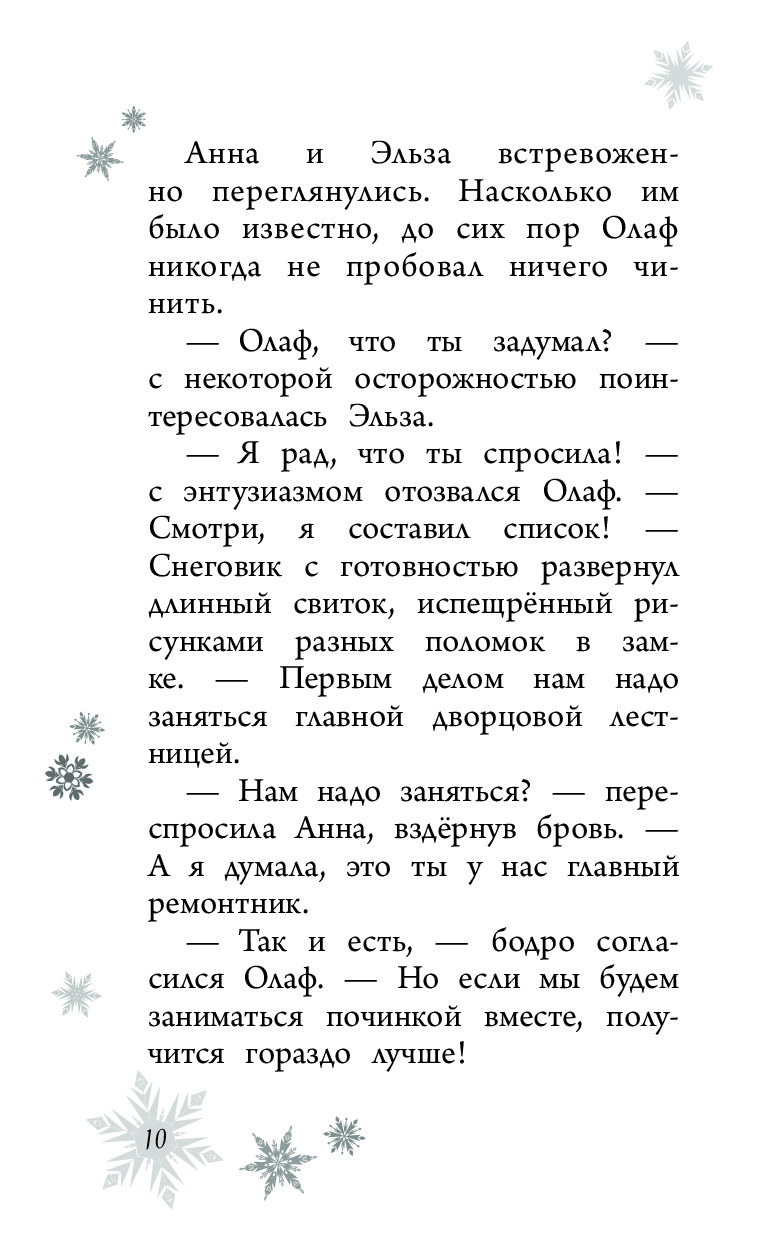 Анна и Эльза встревоженно переглянулись. Насколько им было известно, до сих пор Олаф никогда не пробовал ничего чинить.

— Олаф, что ты задумал? — с некоторой осторожностью поинтересовалась Эльза.

— Я рад, что ты спросила! — с энтузиазмом отозвался Олаф. — Смотри, я составил список! — Снеговик с готовностью развернул длинный свиток, испещрённый рисунками разных поломок в замке. — Первым делом нам надо заняться главной дворцовой лестницей.

— Нам надо заняться? — переспросила Анна, вздёрнув бровь. — А я думала, это ты у нас главный ремонтник.

— Так и есть, — бодро согласился Олаф. — Но если мы будем заниматься починкой вместе, получится гораздо лучше!

10